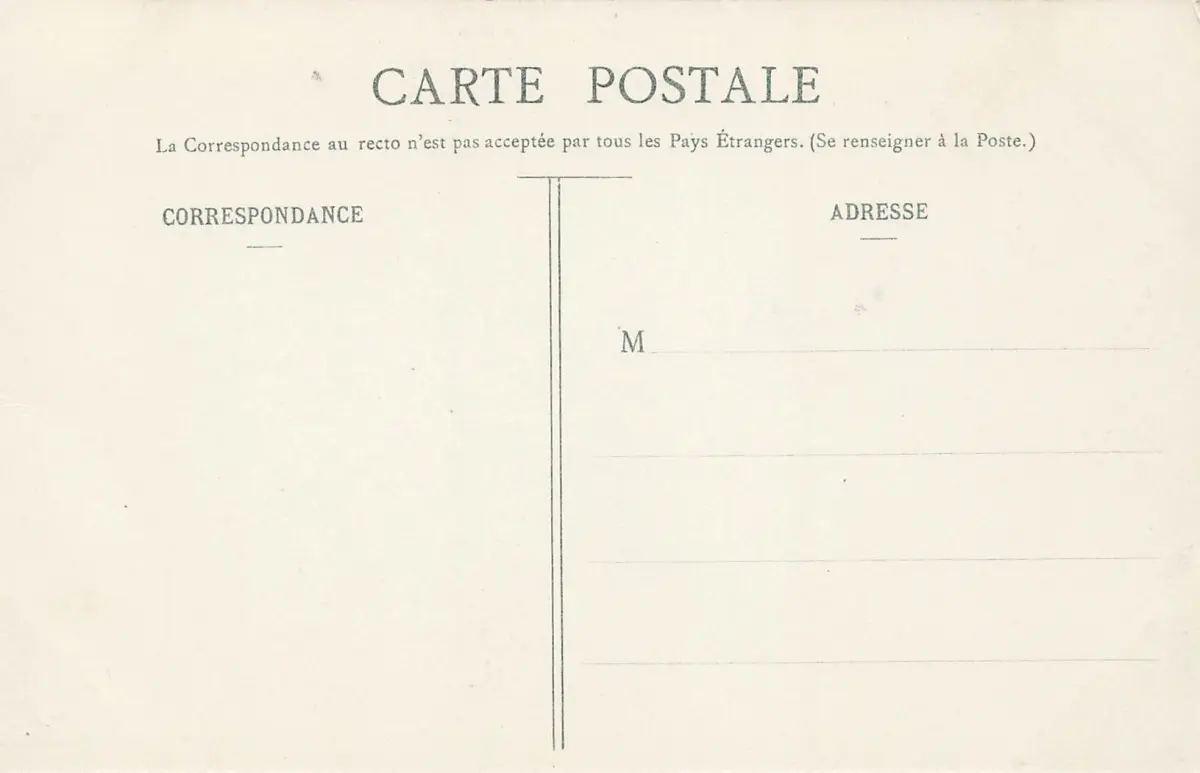 CARTE POSTALE

La Correspondance au recto n'est pas acceptée par tous les Pays Étrangers. (Se renseigner à la Poste.)

CORRESPONDANCE

ADRESSE

M ____

____

____

____